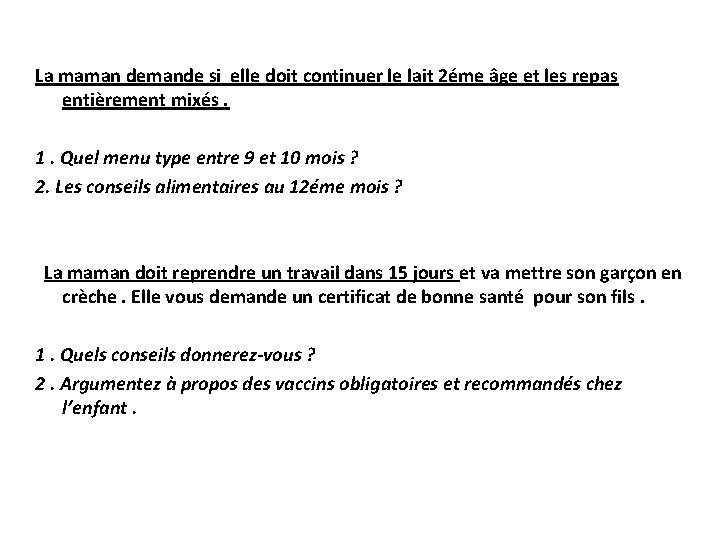 La maman demande si  elle doit continuer le lait 2éme âge et les repas entièrement mixés .

1 . Quel menu type entre 9 et 10 mois ?
2. Les conseils alimentaires au 12éme mois ?

La maman doit reprendre un travail dans 15 jours et va mettre son garçon en crèche . Elle vous demande un certificat de bonne santé  pour son fils .

1 . Quels conseils donnerez-vous ?
2 . Argumentez à propos des vaccins obligatoires et recommandés chez l'enfant .